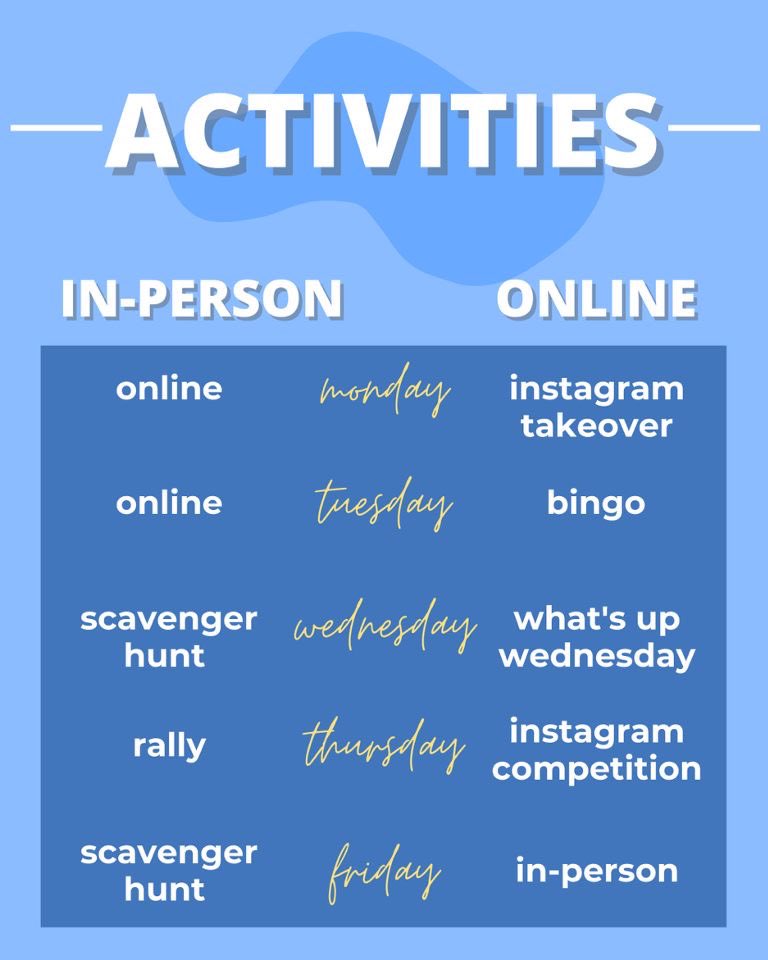 ACTIVITIES

| IN-PERSON | | ONLINE |
|---|---|---|
| online | monday | instagram takeover |
| online | tuesday | bingo |
| scavenger hunt | wednesday | what's up wednesday |
| rally | thursday | instagram competition |
| scavenger hunt | friday | in-person |